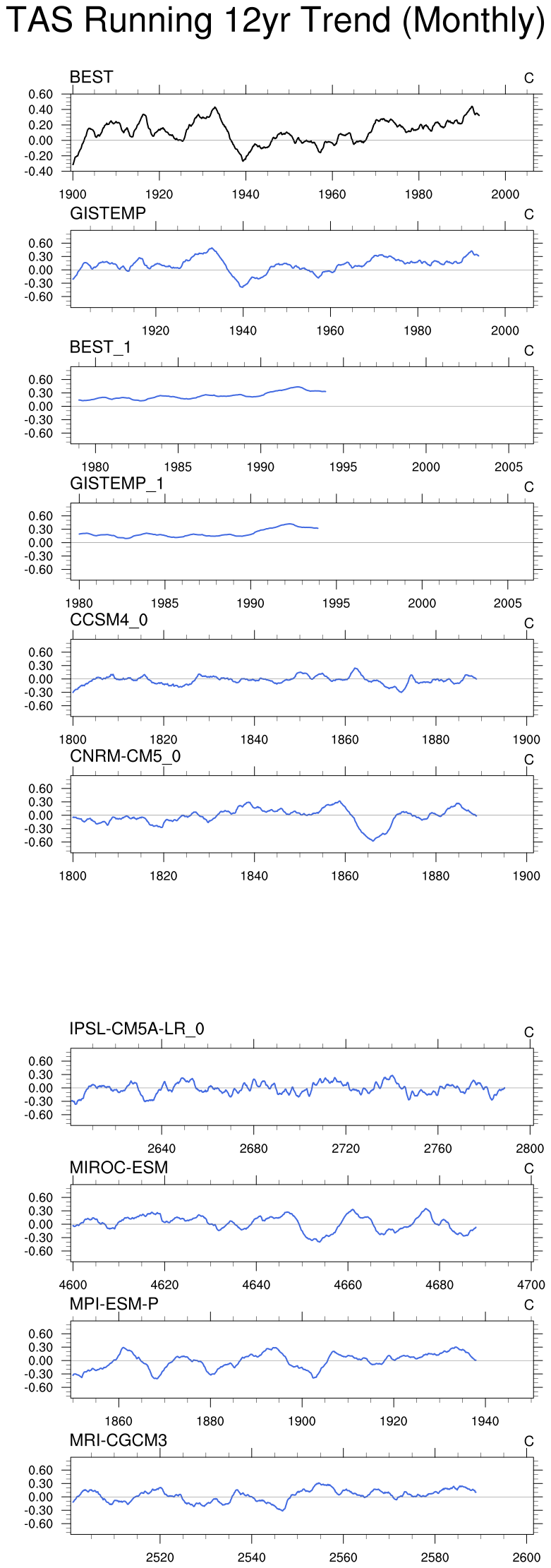 TAS Running 12yr Trend (Monthly)

BEST
C
0.60
0.40
0.20
0.00
-0.20
-0.40
1900
1920
1940
1960
1980
2000

GISTEMP
C
0.60
0.30
0.00
-0.30
-0.60
1920
1940
1960
1980
2000

BEST_1
C
0.60
0.30
0.00
-0.30
-0.60
1980
1985
1990
1995
2000
2005

GISTEMP_1
C
0.60
0.30
0.00
-0.30
-0.60
1980
1985
1990
1995
2000
2005

CCSM4_0
C
0.60
0.30
0.00
-0.30
-0.60
1800
1820
1840
1860
1880
1900

CNRM-CM5_0
C
0.60
0.30
0.00
-0.30
-0.60
1800
1820
1840
1860
1880
1900

IPSL-CM5A-LR_0
C
0.60
0.30
0.00
-0.30
-0.60
2640
2680
2720
2760
2800

MIROC-ESM
C
0.60
0.30
0.00
-0.30
-0.60
4600
4620
4640
4660
4680
4700

MPI-ESM-P
C
0.60
0.30
0.00
-0.30
-0.60
1860
1880
1900
1920
1940

MRI-CGCM3
C
0.60
0.30
0.00
-0.30
-0.60
2520
2540
2560
2580
2600